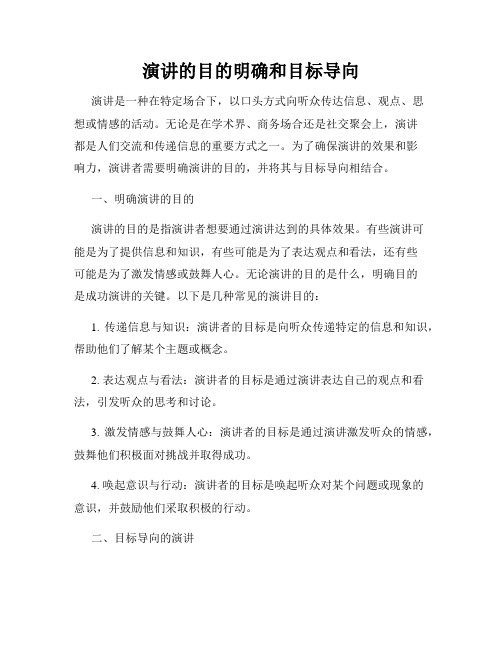 演讲的目的明确和目标导向

演讲是一种在特定场合下，以口头方式向听众传达信息、观点、思想或情感的活动。无论是在学术界、商务场合还是社交聚会上，演讲都是人们交流和传递信息的重要方式之一。为了确保演讲的效果和影响力，演讲者需要明确演讲的目的，并将其与目标导向相结合。

一、明确演讲的目的

演讲的目的是指演讲者想要通过演讲达到的具体效果。有些演讲可能是为了提供信息和知识，有些可能是为了表达观点和看法，还有些可能是为了激发情感或鼓舞人心。无论演讲的目的是什么，明确目的是成功演讲的关键。以下是几种常见的演讲目的：

1. 传递信息与知识：演讲者的目标是向听众传递特定的信息和知识，帮助他们了解某个主题或概念。

2. 表达观点与看法：演讲者的目标是通过演讲表达自己的观点和看法，引发听众的思考和讨论。

3. 激发情感与鼓舞人心：演讲者的目标是通过演讲激发听众的情感，鼓舞他们积极面对挑战并取得成功。

4. 唤起意识与行动：演讲者的目标是唤起听众对某个问题或现象的意识，并鼓励他们采取积极的行动。

二、目标导向的演讲